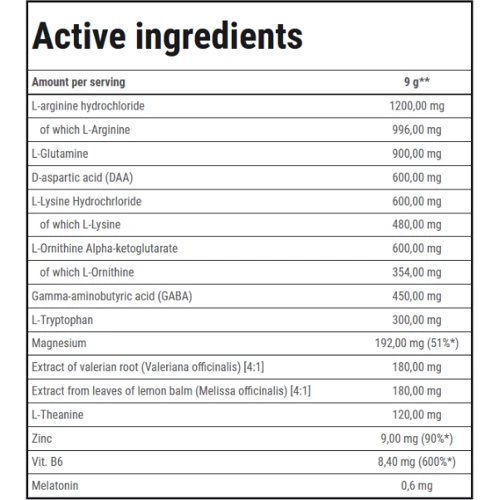 Active ingredients

| Amount per serving | 9 g** |
|---|---|
| L-arginine hydrochloride | 1200,00 mg |
| of which L-Arginine | 996,00 mg |
| L-Glutamine | 900,00 mg |
| D-aspartic acid (DAA) | 600,00 mg |
| L-Lysine Hydrochrloride | 600,00 mg |
| of which L-Lysine | 480,00 mg |
| L-Ornithine Alpha-ketoglutarate | 600,00 mg |
| of which L-Ornithine | 354,00 mg |
| Gamma-aminobutyric acid (GABA) | 450,00 mg |
| L-Tryptophan | 300,00 mg |
| Magnesium | 192,00 mg (51%*) |
| Extract of valerian root (Valeriana officinalis) [4:1] | 180,00 mg |
| Extract from leaves of lemon balm (Melissa officinalis) [4:1] | 180,00 mg |
| L-Theanine | 120,00 mg |
| Zinc | 9,00 mg (90%*) |
| Vit. B6 | 8,40 mg (600%*) |
| Melatonin | 0,6 mg |